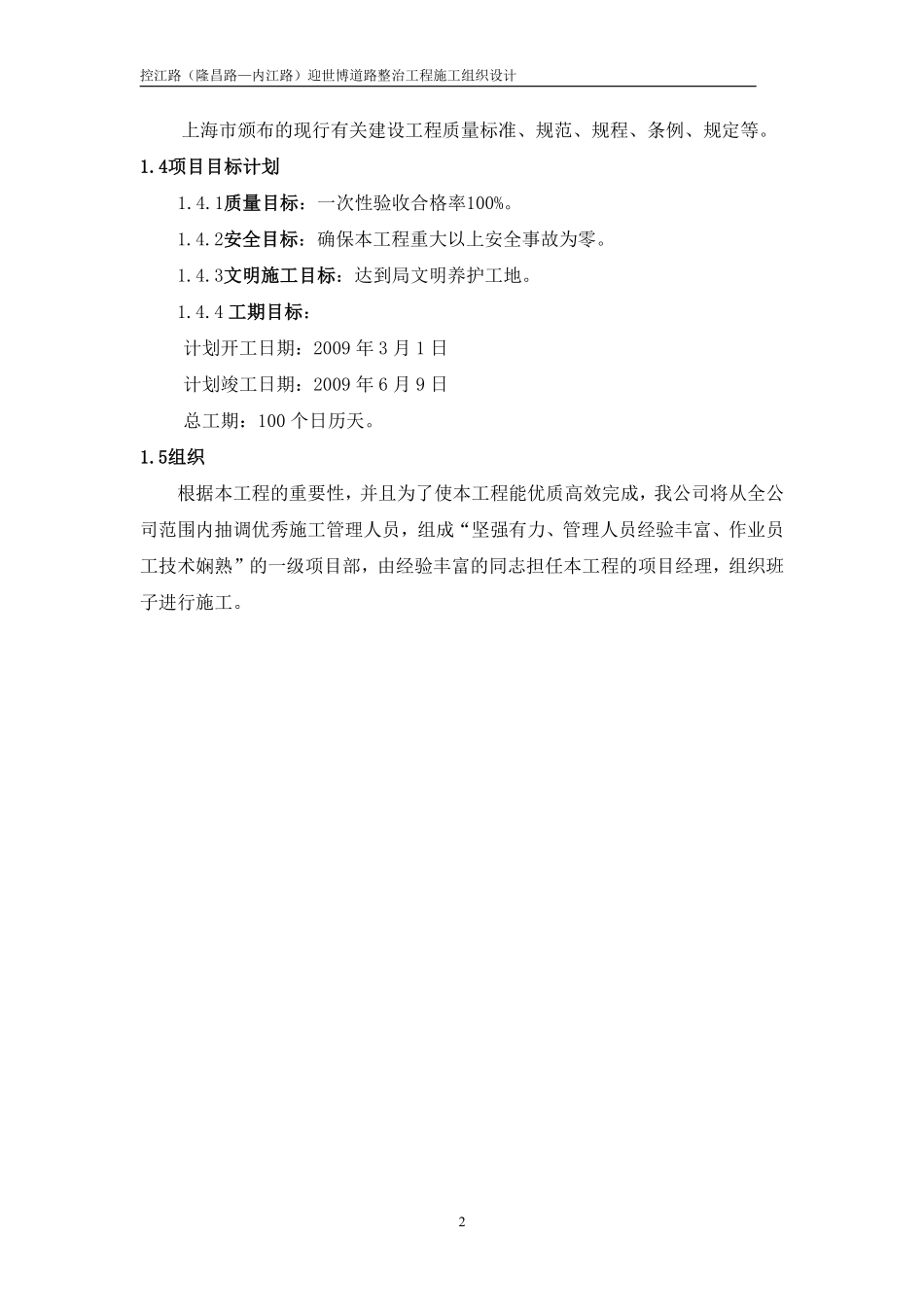 控江路（隆昌路—内江路）迎世博道路整治工程施工组织设计

上海市颁布的现行有关建设工程质量标准、规范、规程、条例、规定等。

1.4项目目标计划

1.4.1质量目标：一次性验收合格率100%。

1.4.2安全目标：确保本工程重大以上安全事故为零。

1.4.3文明施工目标：达到局文明养护工地。

1.4.4 工期目标：

计划开工日期：2009 年 3 月 1 日

计划竣工日期：2009 年 6 月 9 日

总工期：100 个日历天。

1.5组织

根据本工程的重要性，并且为了使本工程能优质高效完成，我公司将从全公司范围内抽调优秀施工管理人员，组成“坚强有力、管理人员经验丰富、作业员工技术娴熟”的一级项目部，由经验丰富的同志担任本工程的项目经理，组织班子进行施工。

2